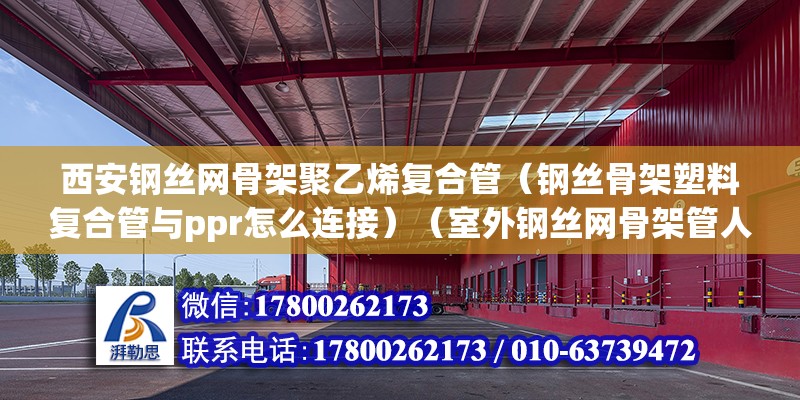 西安钢丝网骨架聚乙烯复合管（钢丝骨架塑料复合管与ppr怎么连接）（室外钢丝网骨架管人

湃勒思

微信：17800262173

联系电话：17800262173 / 010-63739472